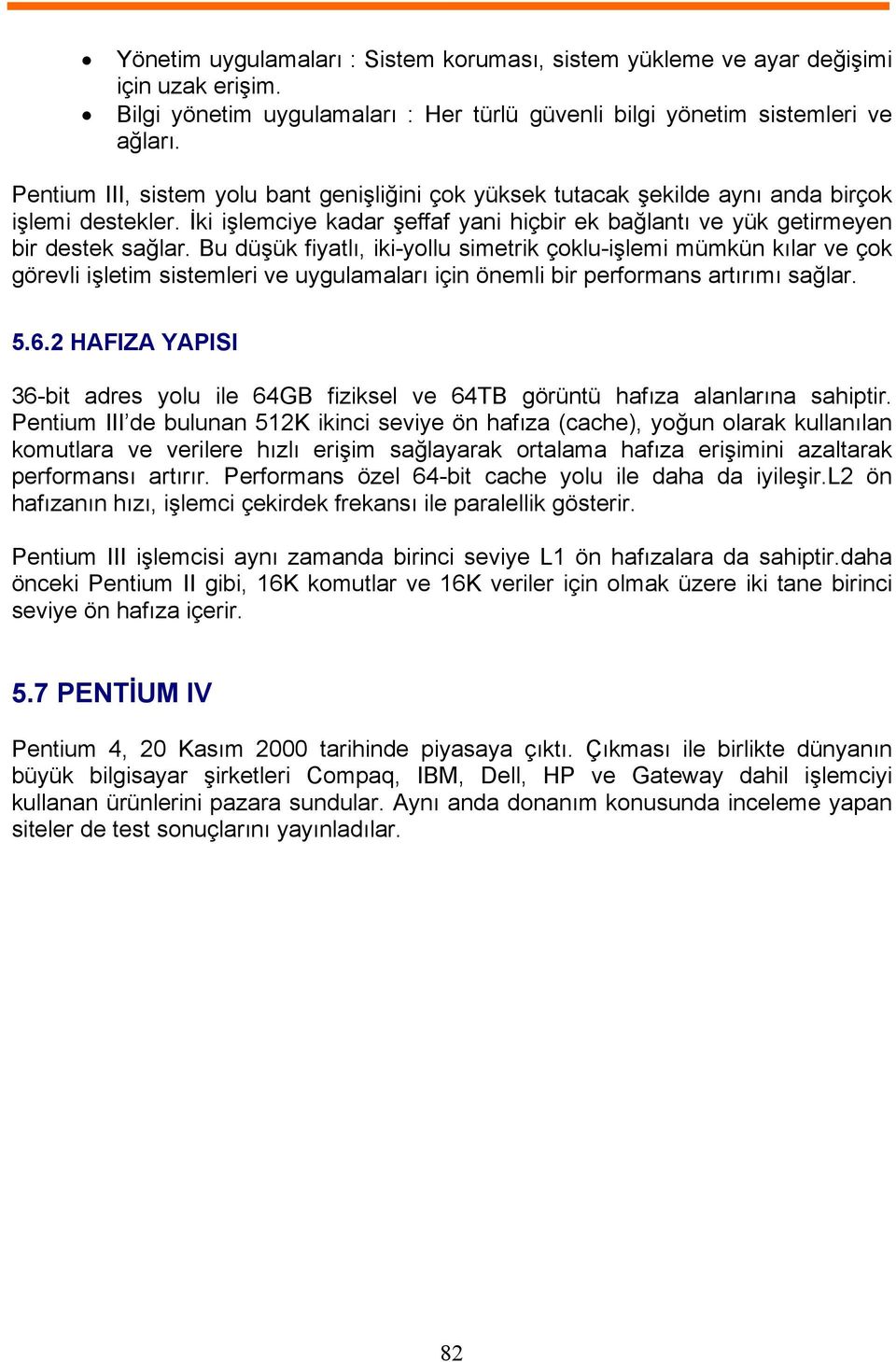 • Yönetim uygulamaları : Sistem koruması, sistem yükleme ve ayar değişimi için uzak erişim.
• Bilgi yönetim uygulamaları : Her türlü güvenli bilgi yönetim sistemleri ve ağları.

Pentium III, sistem yolu bant genişliğini çok yüksek tutacak şekilde aynı anda birçok işlemi destekler. İki işlemciye kadar şeffaf yani hiçbir ek bağlantı ve yük getirmeyen bir destek sağlar. Bu düşük fiyatlı, iki-yollu simetrik çoklu-işlemi mümkün kılar ve çok görevli işletim sistemleri ve uygulamaları için önemli bir performans artırımı sağlar.

5.6.2 HAFIZA YAPISI

36-bit adres yolu ile 64GB fiziksel ve 64TB görüntü hafıza alanlarına sahiptir. Pentium III'de bulunan 512K ikinci seviye ön hafıza (cache), yoğun olarak kullanılan komutlara ve verilere hızlı erişim sağlayarak ortalama hafıza erişimini azaltarak performansı artırır. Performans özel 64-bit cache yolu ile daha da iyileşir.L2 ön hafızanın hızı, işlemci çekirdek frekansı ile paralellik gösterir.

Pentium III işlemcisi aynı zamanda birinci seviye L1 ön hafızalara da sahiptir.daha önceki Pentium II gibi, 16K komutlar ve 16K veriler için olmak üzere iki tane birinci seviye ön hafıza içerir.

5.7 PENTİUM IV

Pentium 4, 20 Kasım 2000 tarihinde piyasaya çıktı. Çıkması ile birlikte dünyanın büyük bilgisayar şirketleri Compaq, IBM, Dell, HP ve Gateway dahil işlemciyi kullanan ürünlerini pazara sundular. Aynı anda donanım konusunda inceleme yapan siteler de test sonuçlarını yayınladılar.

82